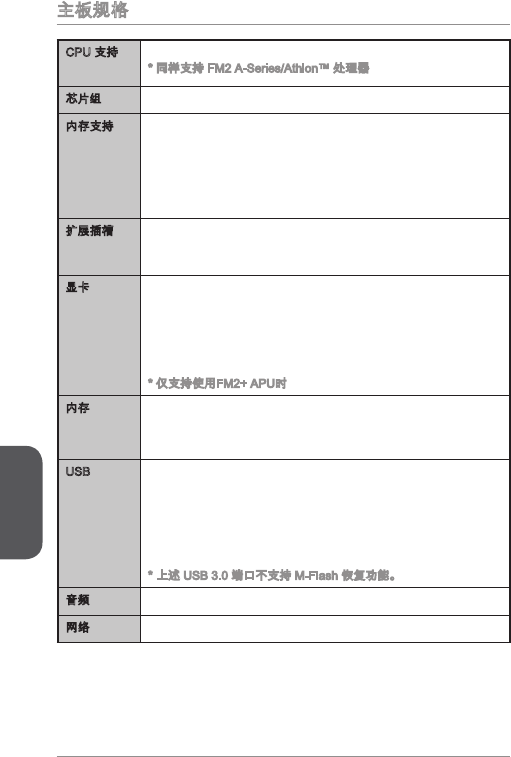 主板规格

| CPU 支持 | * 同样支持 FM2 A-Series/Athlon™ 处理器 |
|---|---|
| 芯片组 | |
| 内存支持 | |
| 扩展插槽 | |
| 显卡 | * 仅支持使用FM2+ APU时 |
| 内存 | |
| USB | * 上述 USB 3.0 端口不支持 M-Flash 恢复功能。 |
| 音频 | |
| 网络 | |